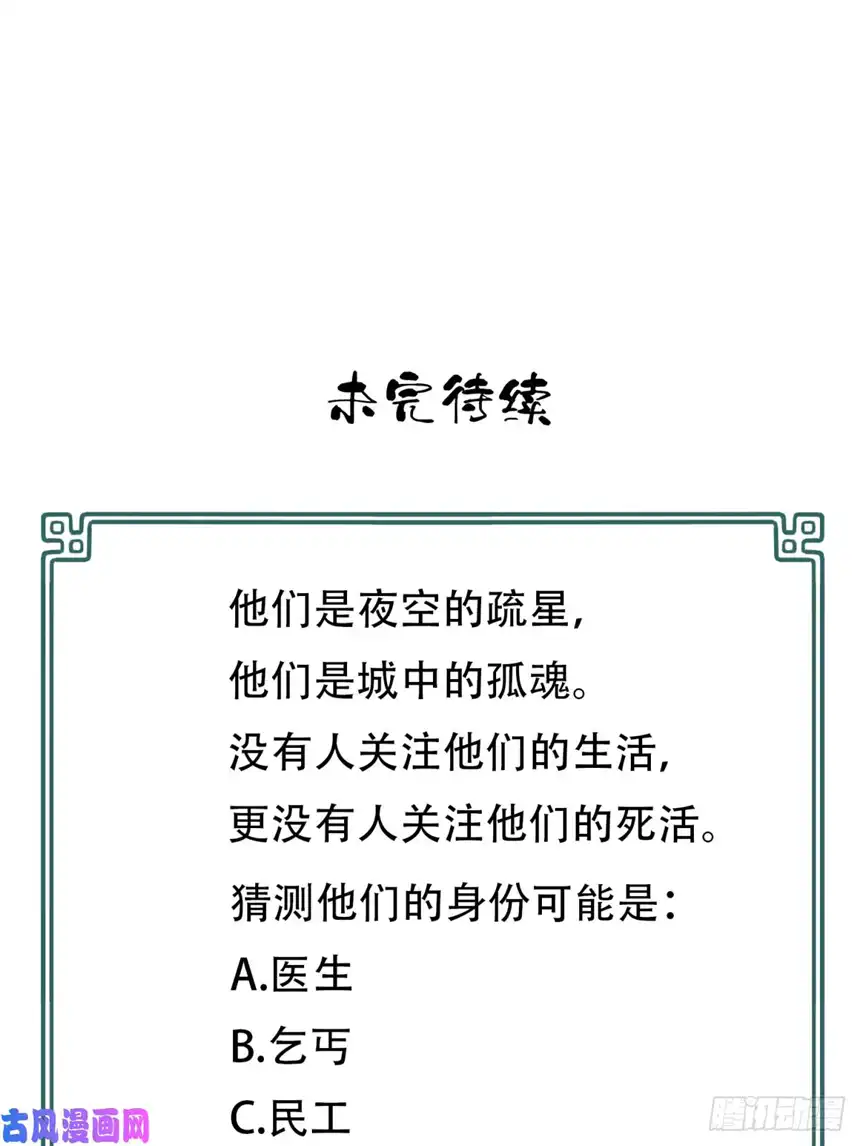 未完待续

他们是夜空的疏星，
他们是城中的孤魂。
没有人关注他们的生活，
更没有人关注他们的死活。

猜测他们的身份可能是：

A.医生

B.乞丐

C.民工

古风漫画网

腾讯动漫